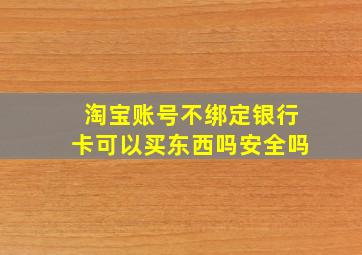 淘宝账号不绑定银行卡可以买东西吗安全吗